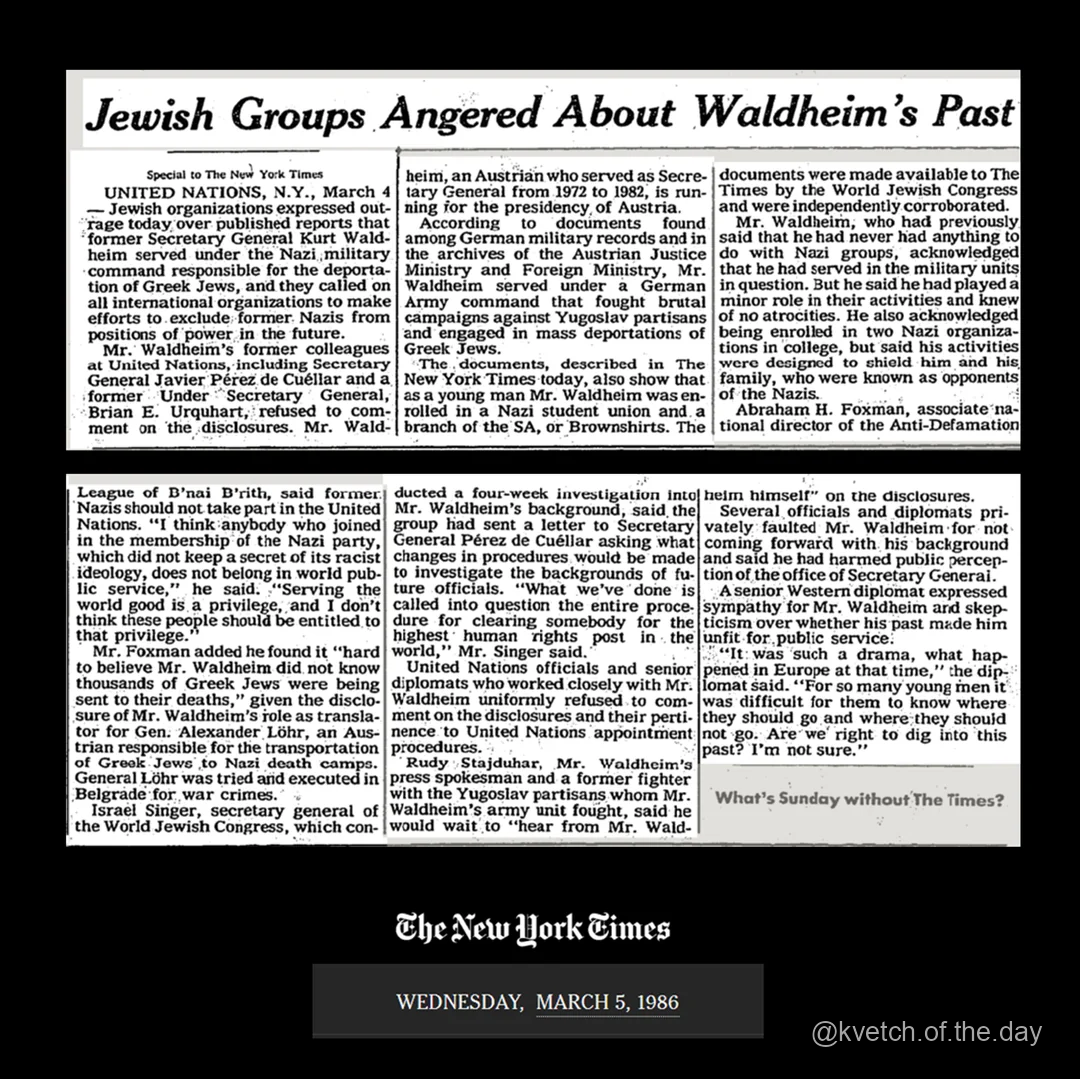 Jewish Groups Angered About Waldheim's Past

Special to The New York Times

UNITED NATIONS, N.Y., March 4 — Jewish organizations expressed outrage today over published reports that former Secretary General Kurt Waldheim served under the Nazi military command responsible for the deportation of Greek Jews, and they called on all international organizations to make efforts to exclude former Nazis from positions of power in the future.

Mr. Waldheim's former colleagues at United Nations, including Secretary General Javier Pérez de Cuéllar and a former Under Secretary General, Brian E. Urquhart, refused to comment on the disclosures. Mr. Waldheim, an Austrian who served as Secretary General from 1972 to 1982, is running for the presidency of Austria.

According to documents found among German military records and in the archives of the Austrian Justice Ministry and Foreign Ministry, Mr. Waldheim served under a German Army command that fought brutal campaigns against Yugoslav partisans and engaged in mass deportations of Greek Jews.

The documents, described in The New York Times today, also show that as a young man Mr. Waldheim was enrolled in a Nazi student union and a branch of the SA, or Brownshirts. The documents were made available to The Times by the World Jewish Congress and were independently corroborated.

Mr. Waldheim, who had previously said that he had never had anything to do with Nazi groups, acknowledged that he had served in the military units in question. But he said he had played a minor role in their activities and knew of no atrocities. He also acknowledged being enrolled in two Nazi organizations in college, but said his activities were designed to shield him and his family, who were known as opponents of the Nazis.

Abraham H. Foxman, associate national director of the Anti-Defamation League of B'nai B'rith, said former Nazis should not take part in the United Nations. "I think anybody who joined in the membership of the Nazi party, which did not keep a secret of its racist ideology, does not belong in world public service," he said. "Serving the world good is a privilege, and I don't think these people should be entitled to that privilege."

Mr. Foxman added he found it "hard to believe Mr. Waldheim did not know thousands of Greek Jews were being sent to their deaths," given the disclosure of Mr. Waldheim's role as translator for Gen. Alexander Löhr, an Austrian responsible for the transportation of Greek Jews to Nazi death camps. General Löhr was tried and executed in Belgrade for war crimes.

Israel Singer, secretary general of the World Jewish Congress, which conducted a four-week investigation into Mr. Waldheim's background, said the group had sent a letter to Secretary General Pérez de Cuéllar asking what changes in procedures would be made to investigate the backgrounds of future officials. "What we've done is called into question the entire procedure for clearing somebody for the highest human rights post in the world," Mr. Singer said.

United Nations officials and senior diplomats who worked closely with Mr. Waldheim uniformly refused to comment on the disclosures and their pertinence to United Nations appointment procedures.

Rudy Stajduhar, Mr. Waldheim's press spokesman and a former fighter with the Yugoslav partisans whom Mr. Waldheim's army unit fought, said he would wait to "hear from Mr. Waldheim himself" on the disclosures.

Several officials and diplomats privately faulted Mr. Waldheim for not coming forward with his background and said he had harmed public perception of the office of Secretary General.

A senior Western diplomat expressed sympathy for Mr. Waldheim and skepticism over whether his past made him unfit for public service.

"It was such a drama, what happened in Europe at that time," the diplomat said. "For so many young men it was difficult for them to know where they should go and where they should not go. Are we right to dig into this past? I'm not sure."

What's Sunday without The Times?

The New York Times

WEDNESDAY, MARCH 5, 1986

@kvetch.of.the.day